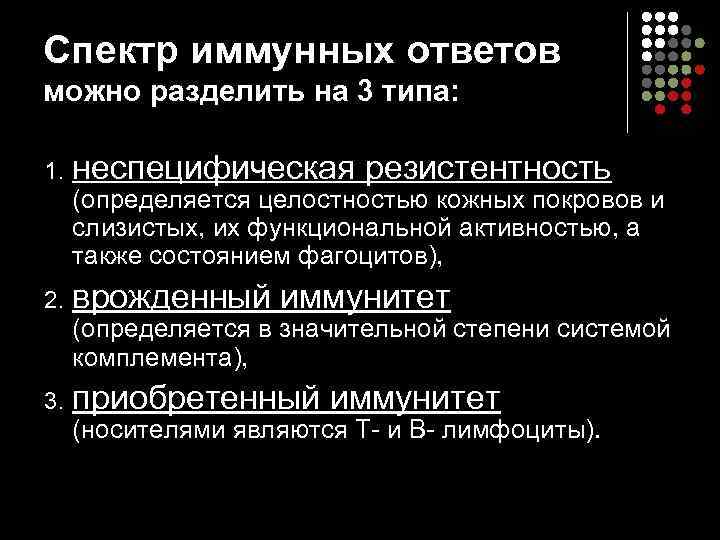 Спектр иммунных ответов
можно разделить на 3 типа:

1. неспецифическая резистентность (определяется целостностью кожных покровов и слизистых, их функциональной активностью, а также состоянием фагоцитов),

2. врожденный иммунитет (определяется в значительной степени системой комплемента),

3. приобретенный иммунитет (носителями являются Т- и В- лимфоциты).